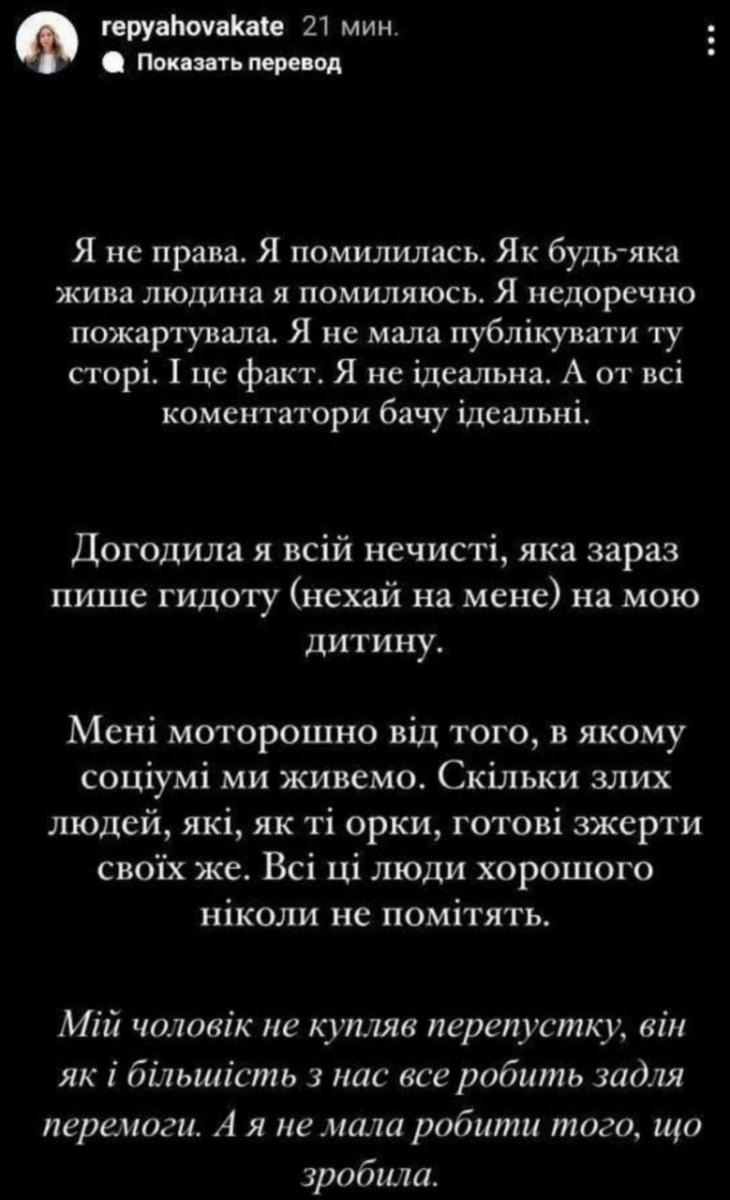 repyahovakate 21 мин.
Показать перевод

Я не права. Я помилилась. Як будь-яка жива людина я помиляюсь. Я недоречно пожартувала. Я не мала публікувати ту сторі. І це факт. Я не ідеальна. А от всі коментатори бачу ідеальні.

Догодила я всій нечисті, яка зараз пише гидоту (нехай на мене) на мою дитину.

Мені моторошно від того, в якому соціумі ми живемо. Скільки злих людей, які, як ті орки, готові зжерти своїх же. Всі ці люди хорошого ніколи не помітять.

Мій чоловік не купляв перепустку, він як і більшість з нас все робить задля перемоги. А я не мала робити того, що зробила.